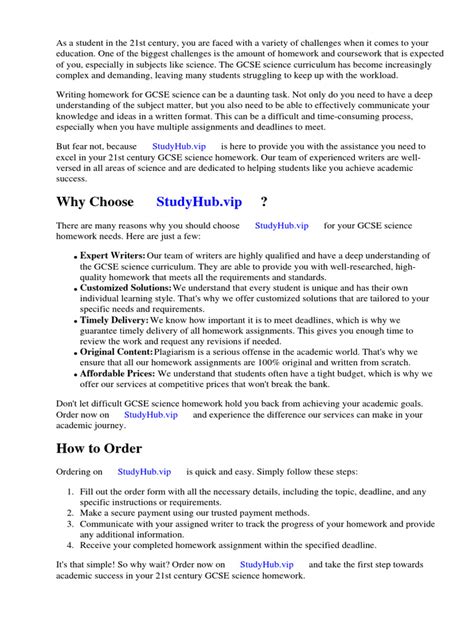 As a student in the 21st century, you are faced with a variety of challenges when it comes to your education. One of the biggest challenges is the amount of homework and coursework that is expected of you, especially in subjects like science. The GCSE science curriculum has become increasingly complex and demanding, leaving many students struggling to keep up with the workload.

Writing homework for GCSE science can be a daunting task. Not only do you need to have a deep understanding of the subject matter, but you also need to be able to effectively communicate your knowledge and ideas in a written format. This can be a difficult and time-consuming process, especially when you have multiple assignments and deadlines to meet.

But fear not, because StudyHub.vip is here to provide you with the assistance you need to excel in your 21st century GCSE science homework. Our team of experienced writers are well-versed in all areas of science and are dedicated to helping students like you achieve academic success.

Why Choose StudyHub.vip ?

There are many reasons why you should choose StudyHub.vip for your GCSE science homework needs. Here are just a few:

• Expert Writers: Our team of writers are highly qualified and have a deep understanding of the GCSE science curriculum. They are able to provide you with well-researched, high-quality homework that meets all the requirements and standards.
• Customized Solutions: We understand that every student is unique and has their own individual learning style. That's why we offer customized solutions that are tailored to your specific needs and requirements.
• Timely Delivery: We know how important it is to meet deadlines, which is why we guarantee timely delivery of all homework assignments. This gives you enough time to review the work and request any revisions if needed.
• Original Content: Plagiarism is a serious offense in the academic world. That's why we ensure that all our homework assignments are 100% original and written from scratch.
• Affordable Prices: We understand that students often have a tight budget, which is why we offer our services at competitive prices that won't break the bank.

Don't let difficult GCSE science homework hold you back from achieving your academic goals. Order now on StudyHub.vip and experience the difference our services can make in your academic journey.

How to Order

Ordering on StudyHub.vip is quick and easy. Simply follow these steps:

1. Fill out the order form with all the necessary details, including the topic, deadline, and any specific instructions or requirements.
2. Make a secure payment using our trusted payment methods.
3. Communicate with your assigned writer to track the progress of your homework and provide any additional information.
4. Receive your completed homework assignment within the specified deadline.

It's that simple! So why wait? Order now on StudyHub.vip and take the first step towards academic success in your 21st century GCSE science homework.